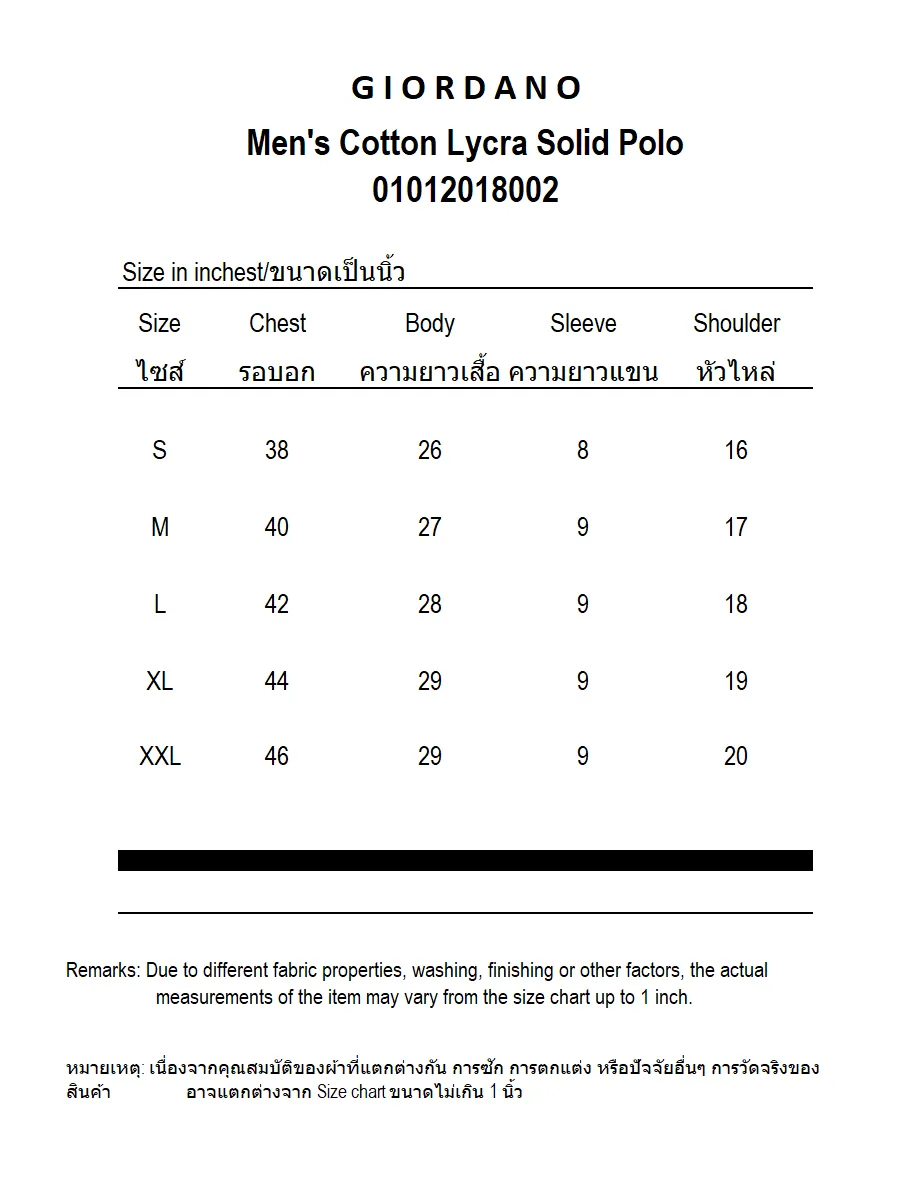 GIORDANO
Men's Cotton Lycra Solid Polo
01012018002

Size in inchest/ขนาดเป็นนิ้ว

| Size ไซส์ | Chest รอบอก | Body ความยาวเสื้อ | Sleeve ความยาวแขน | Shoulder หัวไหล่ |
|---|---|---|---|---|
| S | 38 | 26 | 8 | 16 |
| M | 40 | 27 | 9 | 17 |
| L | 42 | 28 | 9 | 18 |
| XL | 44 | 29 | 9 | 19 |
| XXL | 46 | 29 | 9 | 20 |

Remarks: Due to different fabric properties, washing, finishing or other factors, the actual measurements of the item may vary from the size chart up to 1 inch.

หมายเหตุ: เนื่องจากคุณสมบัติของผ้าที่แตกต่างกัน การซัก การตกแต่ง หรือปัจจัยอื่นๆ การวัดจริงของสินค้า อาจแตกต่างจาก Size chart ขนาดไม่เกิน 1 นิ้ว